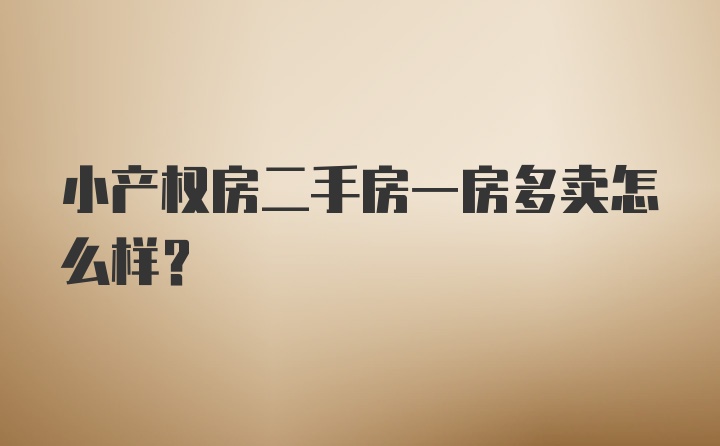 小产权房二手房一房多卖怎么样？